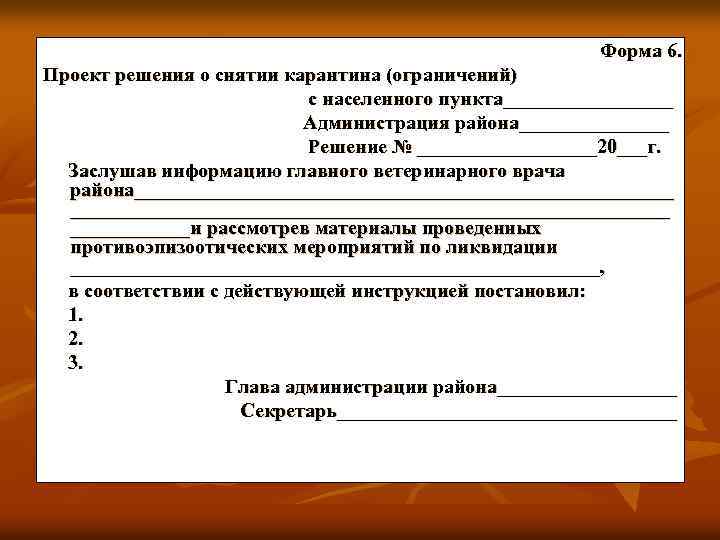 Форма 6.

Проект решения о снятии карантина (ограничений)

с населенного пункта____

Администрация района____

Решение № ____20____г.

Заслушав информацию главного ветеринарного врача района____ ____ ____и рассмотрев материалы проведенных противоэпизоотических мероприятий по ликвидации ____, в соответствии с действующей инструкцией постановил:

1.

2.

3.

Глава администрации района____

Секретарь____